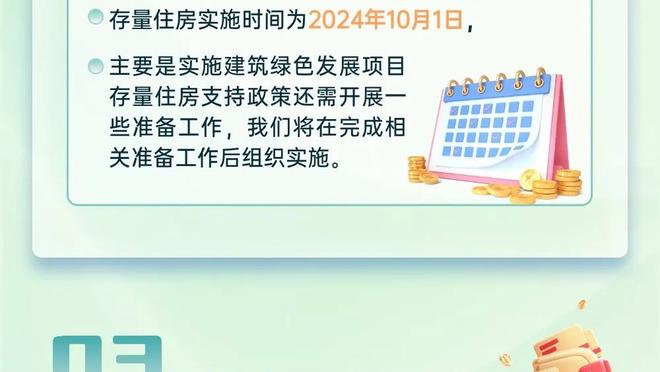 存量住房实施时间为2024年10月1日，

主要是实施建筑绿色发展项目存量住房支持政策还需开展一些准备工作，我们将在完成相关准备工作后组织实施。

03